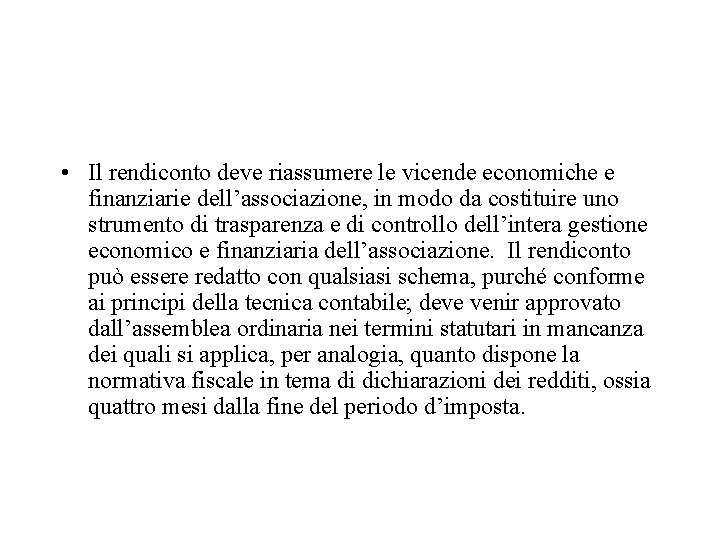 • Il rendiconto deve riassumere le vicende economiche e finanziarie dell’associazione, in modo da costituire uno strumento di trasparenza e di controllo dell’intera gestione economico e finanziaria dell’associazione. Il rendiconto può essere redatto con qualsiasi schema, purché conforme ai principi della tecnica contabile; deve venir approvato dall’assemblea ordinaria nei termini statutari in mancanza dei quali si applica, per analogia, quanto dispone la normativa fiscale in tema di dichiarazioni dei redditi, ossia quattro mesi dalla fine del periodo d’imposta.